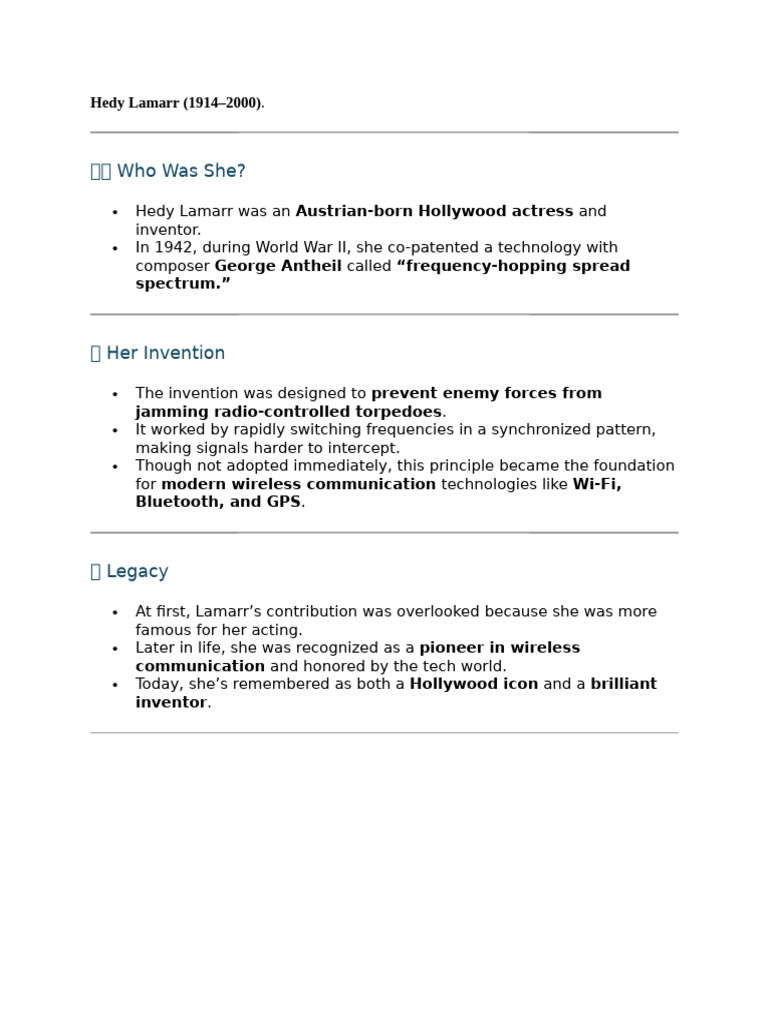 Hedy Lamarr (1914–2000).

Who Was She?

• Hedy Lamarr was an Austrian-born Hollywood actress and inventor.
• In 1942, during World War II, she co-patented a technology with composer George Antheil called "frequency-hopping spread spectrum."

Her Invention

• The invention was designed to prevent enemy forces from jamming radio-controlled torpedoes.
• It worked by rapidly switching frequencies in a synchronized pattern, making signals harder to intercept.
• Though not adopted immediately, this principle became the foundation for modern wireless communication technologies like Wi-Fi, Bluetooth, and GPS.

Legacy

• At first, Lamarr's contribution was overlooked because she was more famous for her acting.
• Later in life, she was recognized as a pioneer in wireless communication and honored by the tech world.
• Today, she's remembered as both a Hollywood icon and a brilliant inventor.